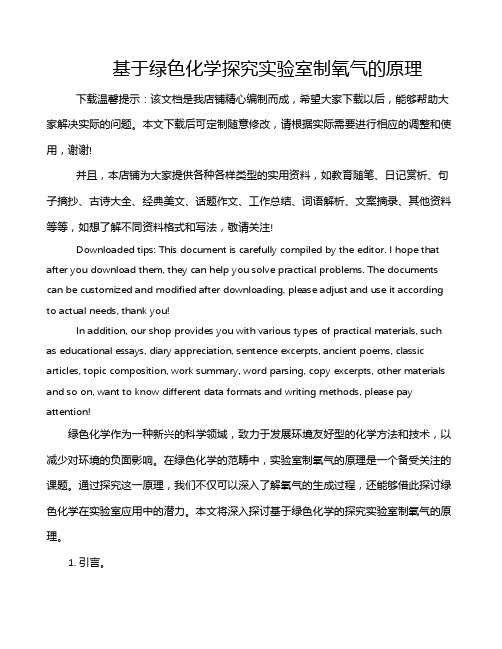 基于绿色化学探究实验室制氧气的原理

下载温馨提示：该文档是我店铺精心编制而成，希望大家下载以后，能够帮助大家解决实际的问题。本文下载后可定制随意修改，请根据实际需要进行相应的调整和使用，谢谢!

并且，本店铺为大家提供各种各样类型的实用资料，如教育随笔、日记赏析、句子摘抄、古诗大全、经典美文、话题作文、工作总结、词语解析、文案摘录、其他资料等等，如想了解不同资料格式和写法，敬请关注!

Downloaded tips: This document is carefully compiled by the editor. I hope that after you download them, they can help you solve practical problems. The documents can be customized and modified after downloading, please adjust and use it according to actual needs, thank you!

In addition, our shop provides you with various types of practical materials, such as educational essays, diary appreciation, sentence excerpts, ancient poems, classic articles, topic composition, work summary, word parsing, copy excerpts, other materials and so on, want to know different data formats and writing methods, please pay attention!

绿色化学作为一种新兴的科学领域，致力于发展环境友好型的化学方法和技术，以减少对环境的负面影响。在绿色化学的范畴中，实验室制氧气的原理是一个备受关注的课题。通过探究这一原理，我们不仅可以深入了解氧气的生成过程，还能够借此探讨绿色化学在实验室应用中的潜力。本文将深入探讨基于绿色化学的探究实验室制氧气的原理。

1. 引言。